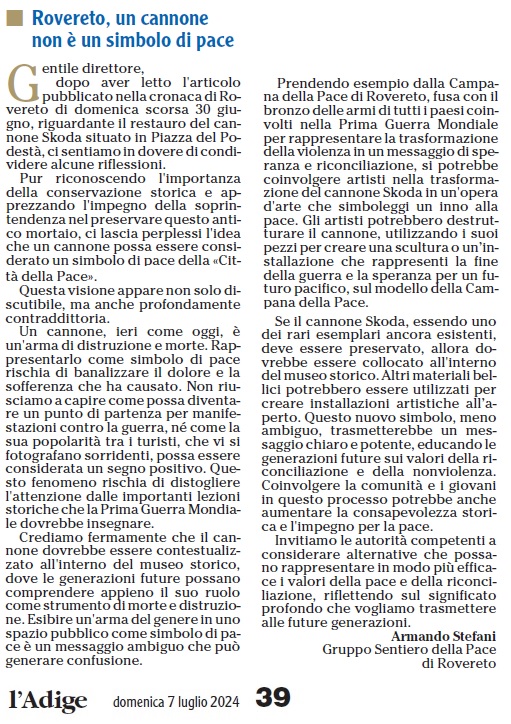 Rovereto, un cannone non è un simbolo di pace

Gentile direttore, dopo aver letto l'articolo pubblicato nella cronaca di Rovereto di domenica scorsa 30 giugno, riguardante il restauro del cannone Skoda situato in Piazza del Podestà, ci sentiamo in dovere di condividere alcune riflessioni.

Pur riconoscendo l'importanza della conservazione storica e apprezzando l'impegno della soprintendenza nel preservare questo antico mortaio, ci lascia perplessi l'idea che un cannone possa essere considerato un simbolo di pace della «Città della Pace».

Questa visione appare non solo discutibile, ma anche profondamente contraddittoria.

Un cannone, ieri come oggi, è un'arma di distruzione e morte. Rappresentarlo come simbolo di pace rischia di banalizzare il dolore e la sofferenza che ha causato. Non riusciamo a capire come possa diventare un punto di partenza per manifestazioni contro la guerra, né come la sua popolarità tra i turisti, che vi si fotografano sorridenti, possa essere considerata un segno positivo. Questo fenomeno rischia di distogliere l'attenzione dalle importanti lezioni storiche che la Prima Guerra Mondiale dovrebbe insegnare.

Crediamo fermamente che il cannone dovrebbe essere contestualizzato all'interno del museo storico, dove le generazioni future possano comprendere appieno il suo ruolo come strumento di morte e distruzione. Esibire un'arma del genere in uno spazio pubblico come simbolo di pace è un messaggio ambiguo che può generare confusione.

Prendendo esempio dalla Campana della Pace di Rovereto, fusa con il bronzo delle armi di tutti i paesi coinvolti nella Prima Guerra Mondiale per rappresentare la trasformazione della violenza in un messaggio di speranza e riconciliazione, si potrebbe coinvolgere artisti nella trasformazione del cannone Skoda in un'opera d'arte che simboleggi un inno alla pace. Gli artisti potrebbero destrutturare il cannone, utilizzando i suoi pezzi per creare una scultura o un'installazione che rappresenti la fine della guerra e la speranza per un futuro pacifico, sul modello della Campana della Pace.

Se il cannone Skoda, essendo uno dei rari esemplari ancora esistenti, deve essere preservato, allora dovrebbe essere collocato all'interno del museo storico. Altri materiali bellici potrebbero essere utilizzati per creare installazioni artistiche all'aperto. Questo nuovo simbolo, meno ambiguo, trasmetterebbe un messaggio chiaro e potente, educando le generazioni future sui valori della riconciliazione e della nonviolenza. Coinvolgere la comunità e i giovani in questo processo potrebbe anche aumentare la consapevolezza storica e l'impegno per la pace.

Invitiamo le autorità competenti a considerare alternative che possano rappresentare in modo più efficace i valori della pace e della riconciliazione, riflettendo sul significato profondo che vogliamo trasmettere alle future generazioni.

Armando Stefani
Gruppo Sentiero della Pace di Rovereto

l'Adige domenica 7 luglio 2024 39